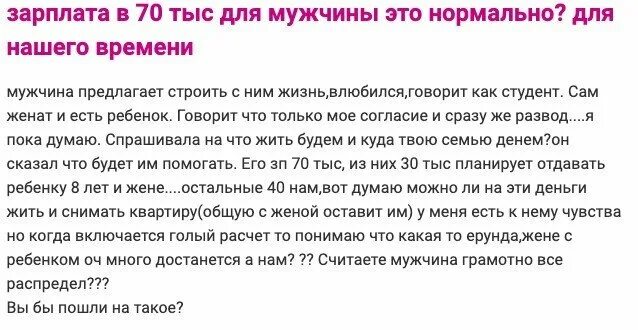 зарплата в 70 тыс для мужчины это нормально? для нашего времени

мужчина предлагает строить с ним жизнь,влюбился,говорит как студент. Сам женат и есть ребенок. Говорит что только мое согласие и сразу же развод....я пока думаю. Спрашивала на что жить будем и куда твою семью денем?он сказал что будет им помогать. Его зп 70 тыс, из них 30 тыс планирует отдавать ребенку 8 лет и жене....остальные 40 нам,вот думаю можно ли на эти деньги жить и снимать квартиру(общую с женой оставит им) у меня есть к нему чувства но когда включается голый расчет то понимаю что какая то ерунда,жене с ребенком оч много достанется а нам? ?? Считаете мужчина грамотно все распредел???
Вы бы пошли на такое?